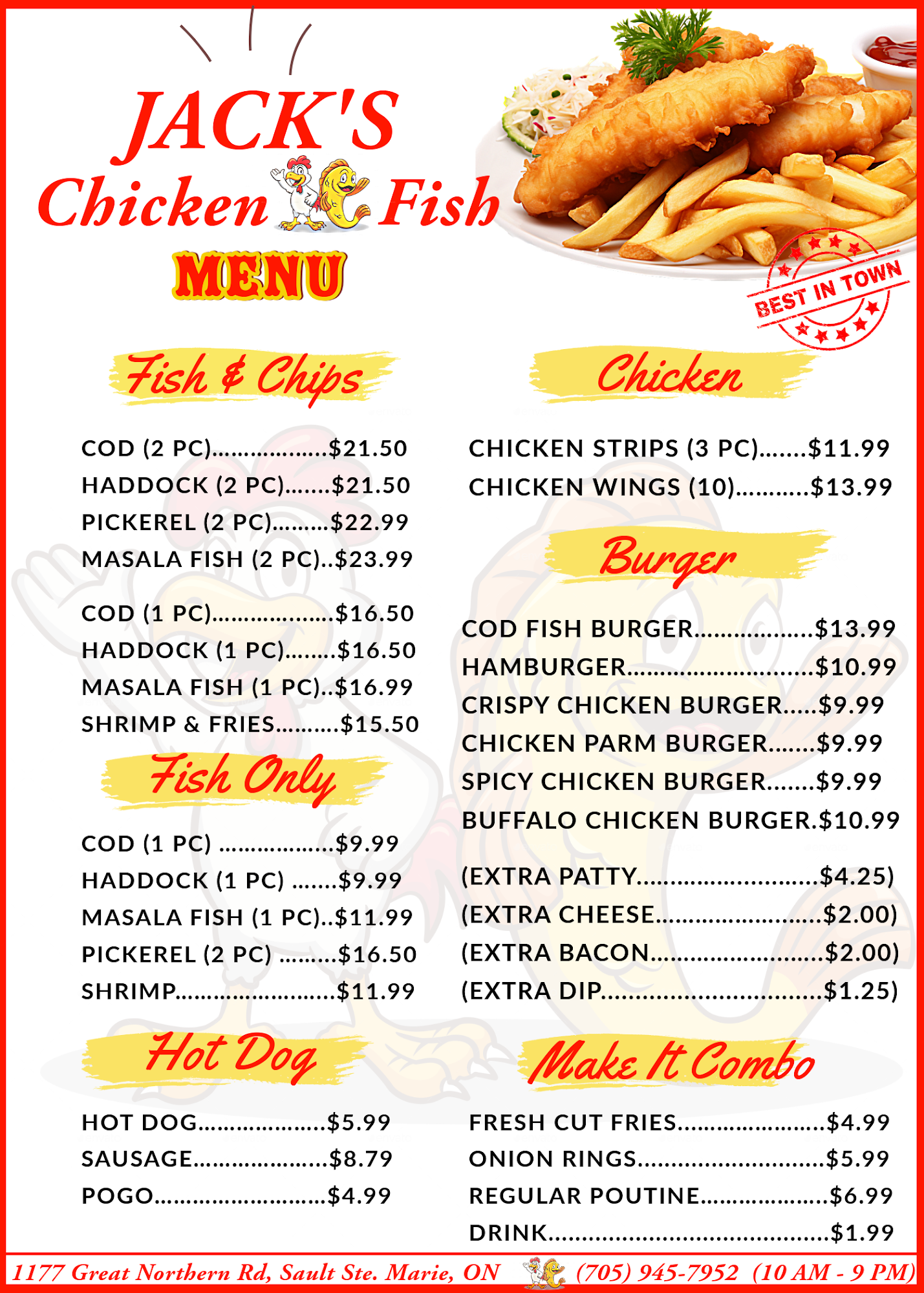 JACK'S
Chicken Fish
MENU

BEST IN TOWN

Fish & Chips

COD (2 PC) $21.50
HADDOCK (2 PC) $21.50
PICKEREL (2 PC) $22.99
MASALA FISH (2 PC) $23.99

COD (1 PC) $16.50
HADDOCK (1 PC) $16.50
MASALA FISH (1 PC) $16.99
SHRIMP & FRIES $15.50

Fish Only

COD (1 PC) $9.99
HADDOCK (1 PC) $9.99
MASALA FISH (1 PC) $11.99
PICKEREL (2 PC) $16.50
SHRIMP $11.99

Hot Dog

HOT DOG $5.99
SAUSAGE $8.79
POGO $4.99

Chicken

CHICKEN STRIPS (3 PC) $11.99
CHICKEN WINGS (10) $13.99

Burger

COD FISH BURGER $13.99
HAMBURGER $10.99
CRISPY CHICKEN BURGER $9.99
CHICKEN PARM BURGER $9.99
SPICY CHICKEN BURGER $9.99
BUFFALO CHICKEN BURGER $10.99

(EXTRA PATTY $4.25)
(EXTRA CHEESE $2.00)
(EXTRA BACON $2.00)
(EXTRA DIP $1.25)

Make It Combo

FRESH CUT FRIES $4.99
ONION RINGS $5.99
REGULAR POUTINE $6.99
DRINK $1.99

1177 Great Northern Rd, Sault Ste. Marie, ON (705) 945-7952 (10 AM - 9 PM)